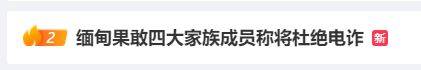 2 缅甸果敢四大家族成员称将杜绝电诈 新